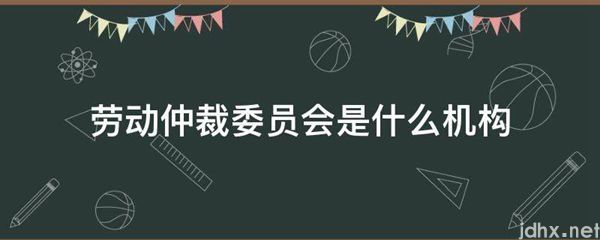 劳动仲裁委员会是什么机构

jdhx.net